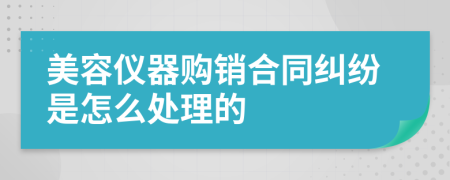 美容仪器购销合同纠纷是怎么处理的